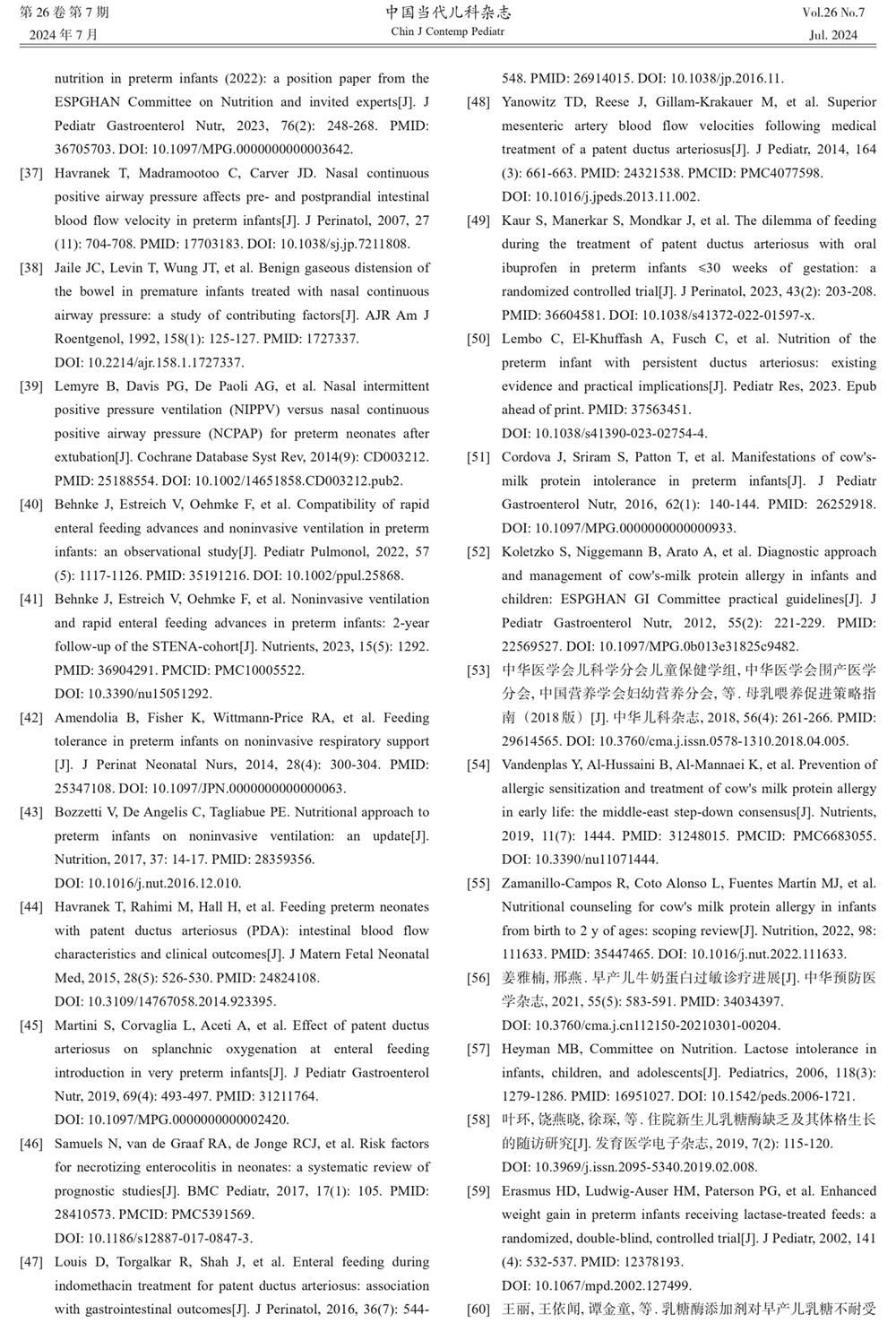 第 26 卷 第 7 期
2024 年 7 月

中国当代儿科杂志
Chin J Contemp Pediatr

Vol.26 No.7
Jul. 2024

nutrition in preterm infants (2022): a position paper from the ESPGHAN Committee on Nutrition and invited experts[J]. J Pediatr Gastroenterol Nutr, 2023, 76(2): 248-268. PMID: 36705703. DOI: 10.1097/MPG.0000000000003642.

[37] Havranek T, Madramootoo C, Carver JD. Nasal continuous positive airway pressure affects pre- and postprandial intestinal blood flow velocity in preterm infants[J]. J Perinatol, 2007, 27 (11): 704-708. PMID: 17703183. DOI: 10.1038/sj.jp.7211808.

[38] Jaile JC, Levin T, Wung JT, et al. Benign gaseous distension of the bowel in premature infants treated with nasal continuous airway pressure: a study of contributing factors[J]. AJR Am J Roentgenol, 1992, 158(1): 125-127. PMID: 1727337. DOI: 10.2214/ajr.158.1.1727337.

[39] Lemyre B, Davis PG, De Paoli AG, et al. Nasal intermittent positive pressure ventilation (NIPPV) versus nasal continuous positive airway pressure (NCPAP) for preterm neonates after extubation[J]. Cochrane Database Syst Rev, 2014(9): CD003212. PMID: 25188554. DOI: 10.1002/14651858.CD003212.pub2.

[40] Behnke J, Estreich V, Oehmke F, et al. Compatibility of rapid enteral feeding advances and noninvasive ventilation in preterm infants: an observational study[J]. Pediatr Pulmonol, 2022, 57 (5): 1117-1126. PMID: 35191216. DOI: 10.1002/ppul.25868.

[41] Behnke J, Estreich V, Oehmke F, et al. Noninvasive ventilation and rapid enteral feeding advances in preterm infants: 2-year follow-up of the STENA-cohort[J]. Nutrients, 2023, 15(5): 1292. PMID: 36904291. PMCID: PMC10005522. DOI: 10.3390/nu15051292.

[42] Amendolia B, Fisher K, Wittmann-Price RA, et al. Feeding tolerance in preterm infants on noninvasive respiratory support [J]. J Perinat Neonatal Nurs, 2014, 28(4): 300-304. PMID: 25347108. DOI: 10.1097/JPN.0000000000000063.

[43] Bozzetti V, De Angelis C, Tagliabue PE. Nutritional approach to preterm infants on noninvasive ventilation: an update[J]. Nutrition, 2017, 37: 14-17. PMID: 28359356. DOI: 10.1016/j.nut.2016.12.010.

[44] Havranek T, Rahimi M, Hall H, et al. Feeding preterm neonates with patent ductus arteriosus (PDA): intestinal blood flow characteristics and clinical outcomes[J]. J Matern Fetal Neonatal Med, 2015, 28(5): 526-530. PMID: 24824108. DOI: 10.3109/14767058.2014.923395.

[45] Martini S, Corvaglia L, Aceti A, et al. Effect of patent ductus arteriosus on splanchnic oxygenation at enteral feeding introduction in very preterm infants[J]. J Pediatr Gastroenterol Nutr, 2019, 69(4): 493-497. PMID: 31211764. DOI: 10.1097/MPG.0000000000002420.

[46] Samuels N, van de Graaf RA, de Jonge RCJ, et al. Risk factors for necrotizing enterocolitis in neonates: a systematic review of prognostic studies[J]. BMC Pediatr, 2017, 17(1): 105. PMID: 28410573. PMCID: PMC5391569. DOI: 10.1186/s12887-017-0847-3.

[47] Louis D, Torgalkar R, Shah J, et al. Enteral feeding during indomethacin treatment for patent ductus arteriosus: association with gastrointestinal outcomes[J]. J Perinatol, 2016, 36(7): 544-548. PMID: 26914015. DOI: 10.1038/jp.2016.11.

[48] Yanowitz TD, Reese J, Gillam-Krakauer M, et al. Superior mesenteric artery blood flow velocities following medical treatment of a patent ductus arteriosus[J]. J Pediatr, 2014, 164 (3): 661-663. PMID: 24321538. PMCID: PMC4077598. DOI: 10.1016/j.jpeds.2013.11.002.

[49] Kaur S, Manerkar S, Mondkar J, et al. The dilemma of feeding during the treatment of patent ductus arteriosus with oral ibuprofen in preterm infants ≤30 weeks of gestation: a randomized controlled trial[J]. J Perinatol, 2023, 43(2): 203-208. PMID: 36604581. DOI: 10.1038/s41372-022-01597-x.

[50] Lembo C, El-Khuffash A, Fusch C, et al. Nutrition of the preterm infant with persistent ductus arteriosus: existing evidence and practical implications[J]. Pediatr Res, 2023. Epub ahead of print. PMID: 37563451. DOI: 10.1038/s41390-023-02754-4.

[51] Cordova J, Sriram S, Patton T, et al. Manifestations of cow's-milk protein intolerance in preterm infants[J]. J Pediatr Gastroenterol Nutr, 2016, 62(1): 140-144. PMID: 26252918. DOI: 10.1097/MPG.0000000000000933.

[52] Koletzko S, Niggemann B, Arato A, et al. Diagnostic approach and management of cow's-milk protein allergy in infants and children: ESPGHAN GI Committee practical guidelines[J]. J Pediatr Gastroenterol Nutr, 2012, 55(2): 221-229. PMID: 22569527. DOI: 10.1097/MPG.0b013e31825c9482.

[53] 中华医学会儿科学分会儿童保健学组, 中华医学会围产医学分会, 中国营养学会妇幼营养分会, 等. 母乳喂养促进策略指南（2018 版）[J]. 中华儿科杂志, 2018, 56(4): 261-266. PMID: 29614565. DOI: 10.3760/cma.j.issn.0578-1310.2018.04.005.

[54] Vandenplas Y, Al-Hussaini B, Al-Mannaei K, et al. Prevention of allergic sensitization and treatment of cow's milk protein allergy in early life: the middle-east step-down consensus[J]. Nutrients, 2019, 11(7): 1444. PMID: 31248015. PMCID: PMC6683055. DOI: 10.3390/nu11071444.

[55] Zamanillo-Campos R, Coto Alonso L, Fuentes Martín MJ, et al. Nutritional counseling for cow's milk protein allergy in infants from birth to 2 y of ages: scoping review[J]. Nutrition, 2022, 98: 111633. PMID: 35447465. DOI: 10.1016/j.nut.2022.111633.

[56] 姜雅楠, 邢燕. 早产儿牛奶蛋白过敏诊疗进展[J]. 中华预防医学杂志, 2021, 55(5): 583-591. PMID: 34034397. DOI: 10.3760/cma.j.cn112150-20210301-00204.

[57] Heyman MB, Committee on Nutrition. Lactose intolerance in infants, children, and adolescents[J]. Pediatrics, 2006, 118(3): 1279-1286. PMID: 16951027. DOI: 10.1542/peds.2006-1721.

[58] 叶环, 饶燕晓, 徐琛, 等. 住院新生儿乳糖酶缺乏及其体格生长的随访研究[J]. 发育医学电子杂志, 2019, 7(2): 115-120. DOI: 10.3969/j.issn.2095-5340.2019.02.008.

[59] Erasmus HD, Ludwig-Auser HM, Paterson PG, et al. Enhanced weight gain in preterm infants receiving lactase-treated feeds: a randomized, double-blind, controlled trial[J]. J Pediatr, 2002, 141 (4): 532-537. PMID: 12378193. DOI: 10.1067/mpd.2002.127499.

[60] 王丽, 王依闻, 谭金童, 等. 乳糖酶添加剂对早产儿乳糖不耐受